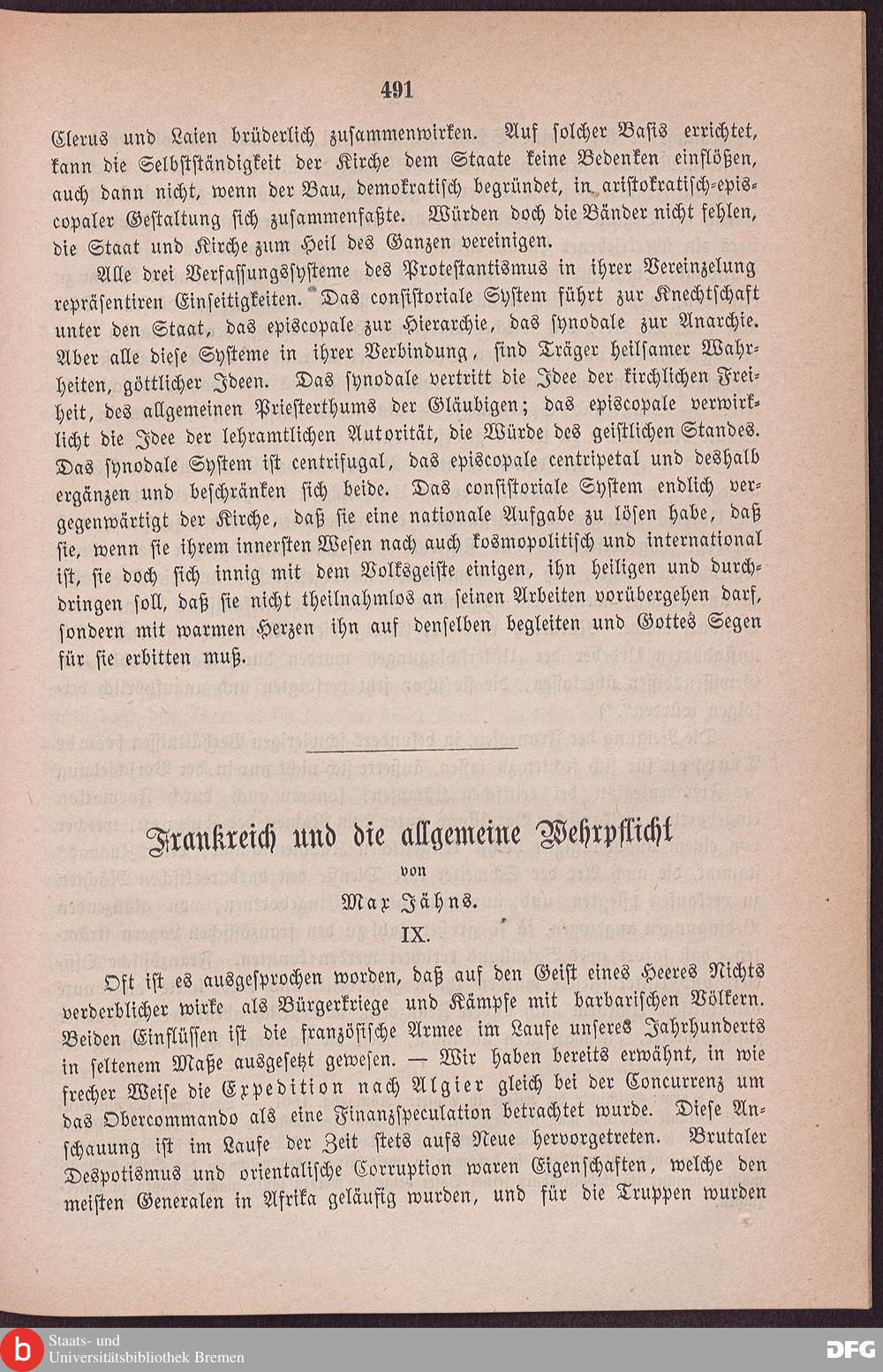 491

Clerus und Laien brüderlich zusammenwirken. Auf solcher Basis errichtet, kann die Selbstständigkeit der Kirche dem Staate keine Bedenken einflößen, auch dann nicht, wenn der Bau, demokratisch begründet, in aristokratisch-episcopaler Gestaltung sich zusammenfaßte. Würden doch die Bänder nicht fehlen, die Staat und Kirche zum Heil des Ganzen vereinigen.

Alle drei Verfassungssysteme des Protestantismus in ihrer Vereinzelung repräsentiren Einseitigkeiten. Das consistoriale System führt zur Knechtschaft unter den Staat, das episcopale zur Hierarchie, das synodale zur Anarchie. Aber alle diese Systeme in ihrer Verbindung, sind Träger heilsamer Wahrheiten, göttlicher Ideen. Das synodale vertritt die Idee der kirchlichen Freiheit, des allgemeinen Priesterthums der Gläubigen; das episcopale verwirklicht die Idee der lehramtlichen Autorität, die Würde des geistlichen Standes. Das synodale System ist centrifugal, das episcopale centripetal und deshalb ergänzen und beschränken sich beide. Das consistoriale System endlich vergegenwärtigt der Kirche, daß sie eine nationale Aufgabe zu lösen habe, daß sie, wenn sie ihrem innersten Wesen nach auch kosmopolitisch und international ist, sie doch sich innig mit dem Volksgeiste einigen, ihn heiligen und durchdringen soll, daß sie nicht theilnahmlos an seinen Arbeiten vorübergehen darf, sondern mit warmen Herzen ihn auf denselben begleiten und Gottes Segen für sie erbitten muß.

Frankreich und die allgemeine Wehrpflicht

von

Max Jähns.

IX.

Oft ist es ausgesprochen worden, daß auf den Geist eines Heeres Nichts verderblicher wirke als Bürgerkriege und Kämpfe mit barbarischen Völkern. Beiden Einflüssen ist die französische Armee im Laufe unseres Jahrhunderts in seltenem Maße ausgesetzt gewesen. — Wir haben bereits erwähnt, in wie frecher Weise die Expedition nach Algier gleich bei der Concurrenz um das Obercommando als eine Finanzspeculation betrachtet wurde. Diese Anschauung ist im Laufe der Zeit stets aufs Neue hervorgetreten. Brutaler Despotismus und orientalische Corruption waren Eigenschaften, welche den meisten Generalen in Afrika geläufig wurden, und für die Truppen wurden

Staats- und Universitätsbibliothek Bremen

DFG